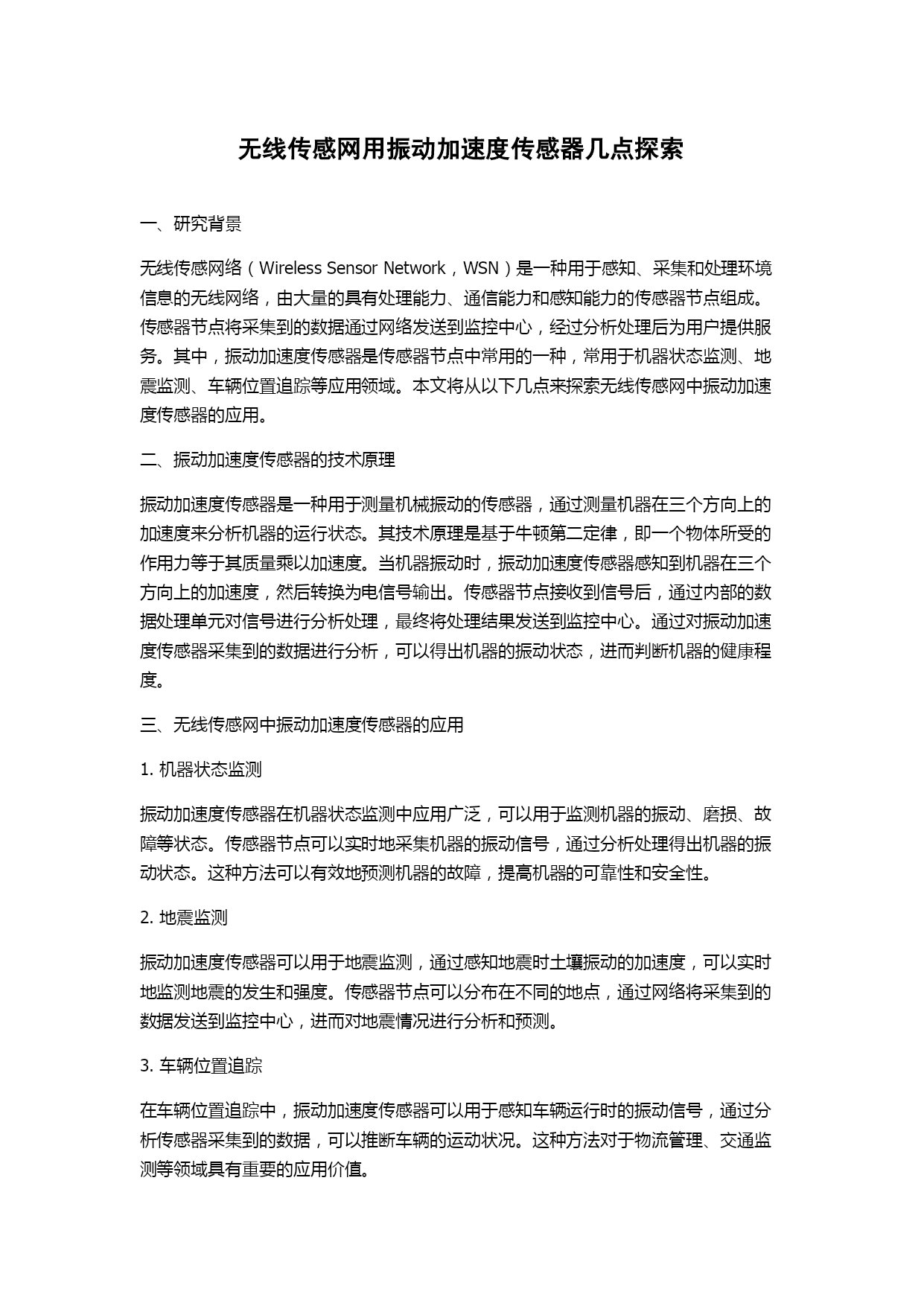 无线传感网用振动加速度传感器几点探索

一、研究背景

无线传感网络（Wireless Sensor Network，WSN）是一种用于感知、采集和处理环境信息的无线网络，由大量的具有处理能力、通信能力和感知能力的传感器节点组成。传感器节点将采集到的数据通过网络发送到监控中心，经过分析处理后为用户提供服务。其中，振动加速度传感器是传感器节点中常用的一种，常用于机器状态监测、地震监测、车辆位置追踪等应用领域。本文将从以下几点来探索无线传感网中振动加速度传感器的应用。

二、振动加速度传感器的技术原理

振动加速度传感器是一种用于测量机械振动的传感器，通过测量机器在三个方向上的加速度来分析机器的运行状态。其技术原理是基于牛顿第二定律，即一个物体所受的作用力等于其质量乘以加速度。当机器振动时，振动加速度传感器感知到机器在三个方向上的加速度，然后转换为电信号输出。传感器节点接收到信号后，通过内部的数据处理单元对信号进行分析处理，最终将处理结果发送到监控中心。通过对振动加速度传感器采集到的数据进行分析，可以得出机器的振动状态，进而判断机器的健康程度。

三、无线传感网中振动加速度传感器的应用

1. 机器状态监测

振动加速度传感器在机器状态监测中应用广泛，可以用于监测机器的振动、磨损、故障等状态。传感器节点可以实时地采集机器的振动信号，通过分析处理得出机器的振动状态。这种方法可以有效地预测机器的故障，提高机器的可靠性和安全性。

2. 地震监测

振动加速度传感器可以用于地震监测，通过感知地震时土壤振动的加速度，可以实时地监测地震的发生和强度。传感器节点可以分布在不同的地点，通过网络将采集到的数据发送到监控中心，进而对地震情况进行分析和预测。

3. 车辆位置追踪

在车辆位置追踪中，振动加速度传感器可以用于感知车辆运行时的振动信号，通过分析传感器采集到的数据，可以推断车辆的运动状况。这种方法对于物流管理、交通监测等领域具有重要的应用价值。